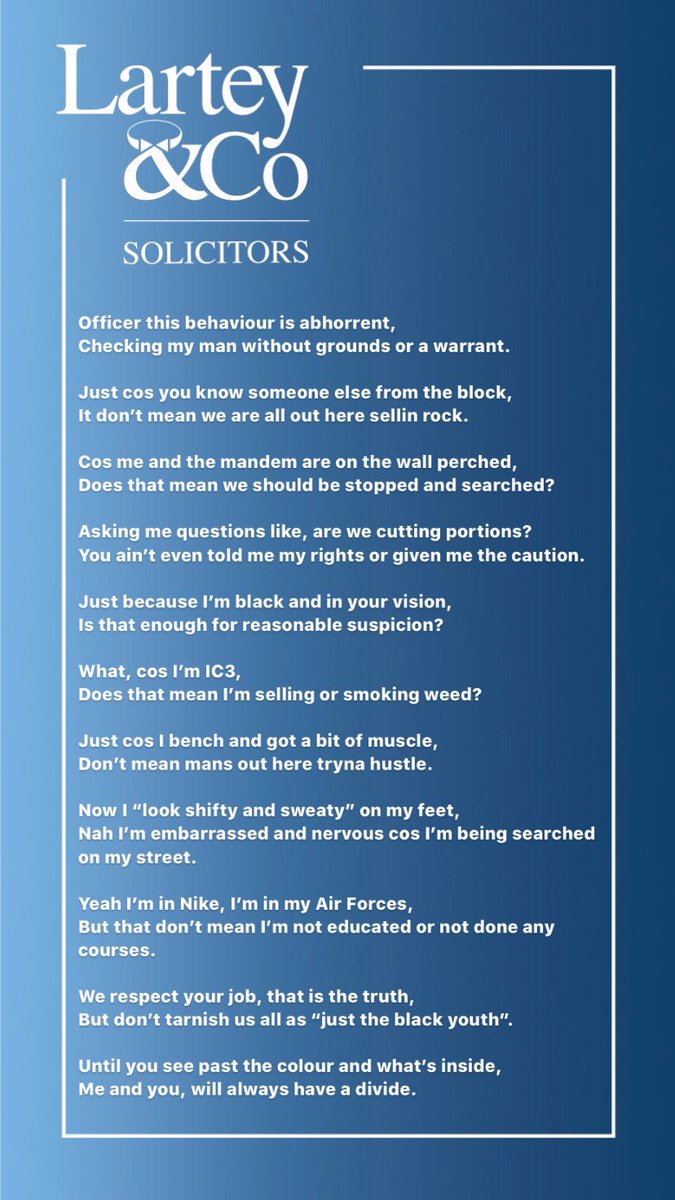 Lartey &Co

SOLICITORS

Officer this behaviour is abhorrent,
Checking my man without grounds or a warrant.

Just cos you know someone else from the block,
It don't mean we are all out here sellin rock.

Cos me and the mandem are on the wall perched,
Does that mean we should be stopped and searched?

Asking me questions like, are we cutting portions?
You ain't even told me my rights or given me the caution.

Just because I'm black and in your vision,
Is that enough for reasonable suspicion?

What, cos I'm IC3,
Does that mean I'm selling or smoking weed?

Just cos I bench and got a bit of muscle,
Don't mean mans out here tryna hustle.

Now I "look shifty and sweaty" on my feet,
Nah I'm embarrassed and nervous cos I'm being searched on my street.

Yeah I'm in Nike, I'm in my Air Forces,
But that don't mean I'm not educated or not done any courses.

We respect your job, that is the truth,
But don't tarnish us all as "just the black youth".

Until you see past the colour and what's inside,
Me and you, will always have a divide.